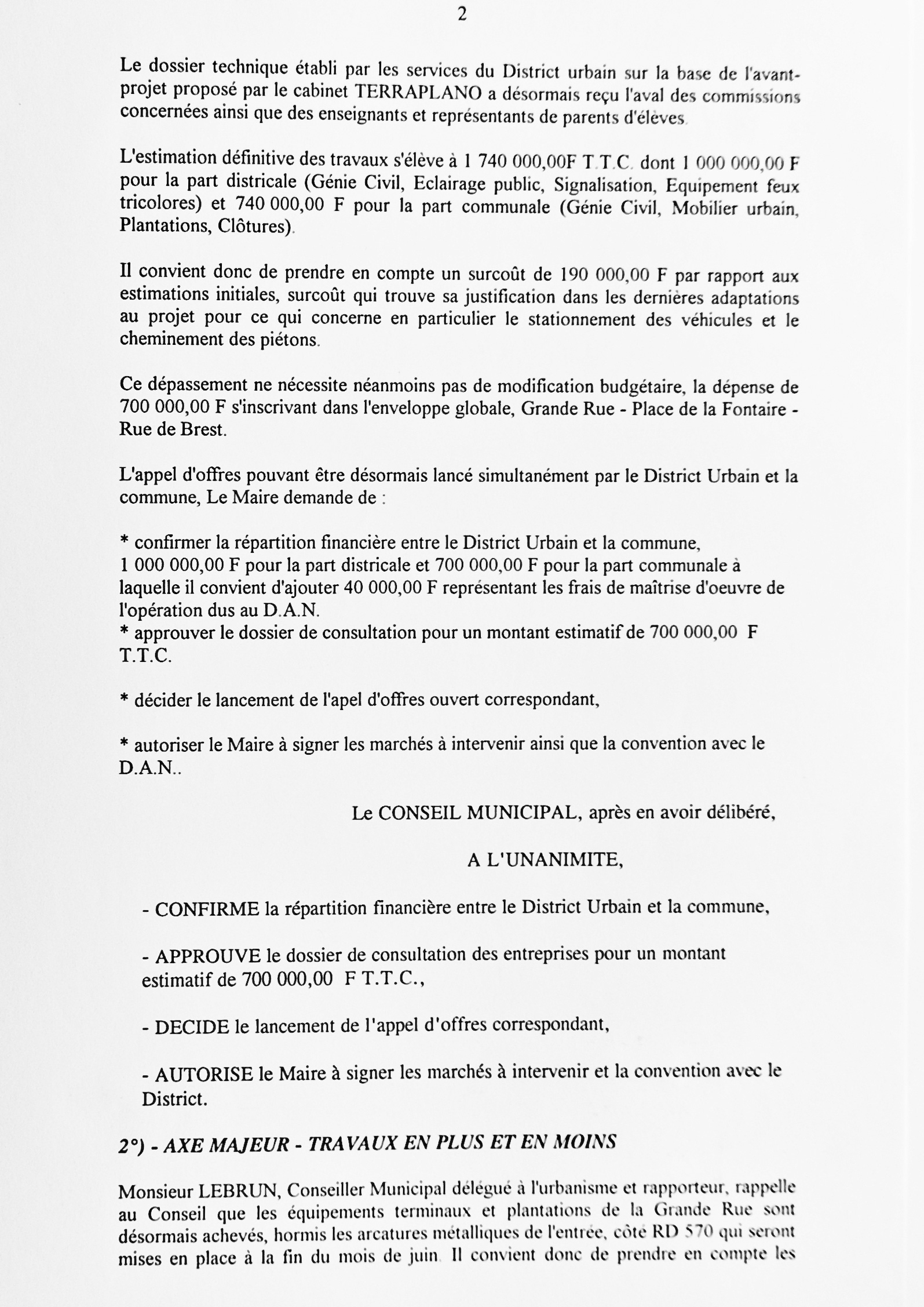 2

Le dossier technique établi par les services du District urbain sur la base de l'avant-projet proposé par le cabinet TERRAPLANO a désormais reçu l'aval des commissions concernées ainsi que des enseignants et représentants de parents d'élèves.

L'estimation définitive des travaux s'élève à 1 740 000,00F T.T.C. dont 1 000 000,00 F pour la part districale (Génie Civil, Eclairage public, Signalisation, Equipement feux tricolores) et 740 000,00 F pour la part communale (Génie Civil, Mobilier urbain, Plantations, Clôtures).

Il convient donc de prendre en compte un surcoût de 190 000,00 F par rapport aux estimations initiales, surcoût qui trouve sa justification dans les dernières adaptations au projet pour ce qui concerne en particulier le stationnement des véhicules et le cheminement des piétons.

Ce dépassement ne nécessite néanmoins pas de modification budgétaire, la dépense de 700 000,00 F s'inscrivant dans l'enveloppe globale, Grande Rue - Place de la Fontaire - Rue de Brest.

L'appel d'offres pouvant être désormais lancé simultanément par le District Urbain et la commune, Le Maire demande de :

* confirmer la répartition financière entre le District Urbain et la commune, 1 000 000,00 F pour la part districale et 700 000,00 F pour la part communale à laquelle il convient d'ajouter 40 000,00 F représentant les frais de maîtrise d'oeuvre de l'opération dus au D.A.N.
* approuver le dossier de consultation pour un montant estimatif de 700 000,00 F T.T.C.

* décider le lancement de l'apel d'offres ouvert correspondant,

* autoriser le Maire à signer les marchés à intervenir ainsi que la convention avec le D.A.N..

Le CONSEIL MUNICIPAL, après en avoir délibéré,

A L'UNANIMITE,

- CONFIRME la répartition financière entre le District Urbain et la commune,

- APPROUVE le dossier de consultation des entreprises pour un montant estimatif de 700 000,00 F T.T.C.,

- DECIDE le lancement de l'appel d'offres correspondant,

- AUTORISE le Maire à signer les marchés à intervenir et la convention avec le District.

2°) - AXE MAJEUR - TRAVAUX EN PLUS ET EN MOINS

Monsieur LEBRUN, Conseiller Municipal délégué à l'urbanisme et rapporteur, rappelle au Conseil que les équipements terminaux et plantations de la Grande Rue sont désormais achevés, hormis les arcatures métalliques de l'entrée, côté RD 570 qui seront mises en place à la fin du mois de juin. Il convient donc de prendre en compte les